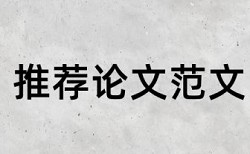 推荐论文范文